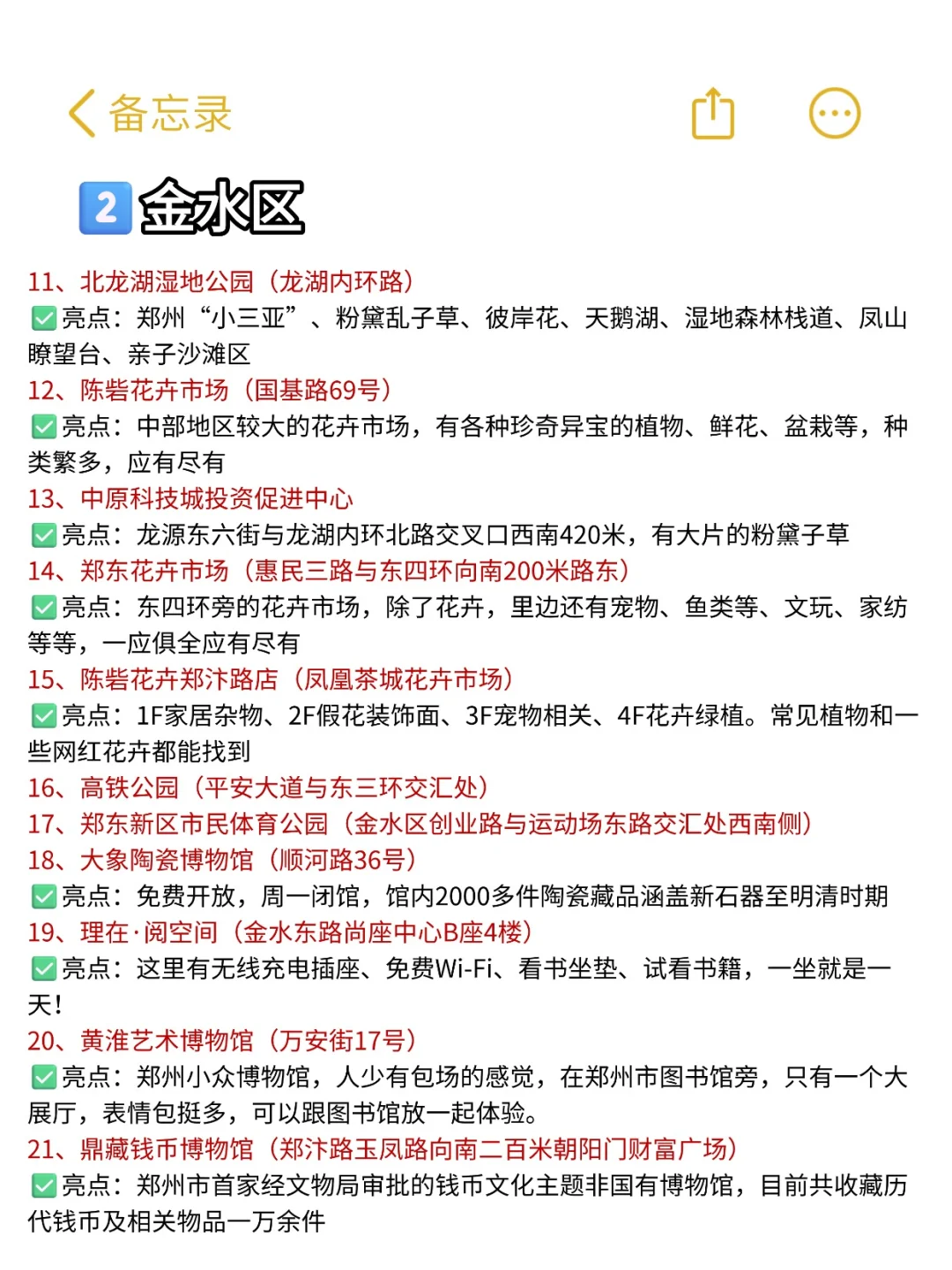 备忘录

2 金水区

11、北龙湖湿地公园（龙湖内环路）
✅亮点：郑州“小三亚”、粉黛乱子草、彼岸花、天鹅湖、湿地森林栈道、凤山瞭望台、亲子沙滩区
12、陈砦花卉市场（国基路69号）
✅亮点：中部地区较大的花卉市场，有各种珍奇异宝的植物、鲜花、盆栽等，种类繁多，应有尽有
13、中原科技城投资促进中心
✅亮点：龙源东六街与龙湖内环北路交叉口西南420米，有大片的粉黛子草
14、郑东花卉市场（惠民三路与东四环向南200米路东）
✅亮点：东四环旁的花卉市场，除了花卉，里边还有宠物、鱼类等、文玩、家纺等等，一应俱全应有尽有
15、陈砦花卉郑汴路店（凤凰茶城花卉市场）
✅亮点：1F家居杂物、2F假花装饰面、3F宠物相关、4F花卉绿植。常见植物和一些网红花卉都能找到
16、高铁公园（平安大道与东三环交汇处）
17、郑东新区市民体育公园（金水区创业路与运动场东路交汇处西南侧）
18、大象陶瓷博物馆（顺河路36号）
✅亮点：免费开放，周一闭馆，馆内2000多件陶瓷藏品涵盖新石器至明清时期
19、理在·阅空间（金水东路尚座中心B座4楼）
✅亮点：这里有无线充电插座、免费Wi-Fi、看书坐垫、试看书籍，一坐就是一天！
20、黄淮艺术博物馆（万安街17号）
✅亮点：郑州小众博物馆，人少有包场的感觉，在郑州市图书馆旁，只有一个大展厅，表情包挺多，可以跟图书馆放一起体验。
21、鼎藏钱币博物馆（郑汴路玉凤路向南二百米朝阳门财富广场）
✅亮点：郑州市首家经文物局审批的钱币文化主题非国有博物馆，目前共收藏历代钱币及相关物品一万余件